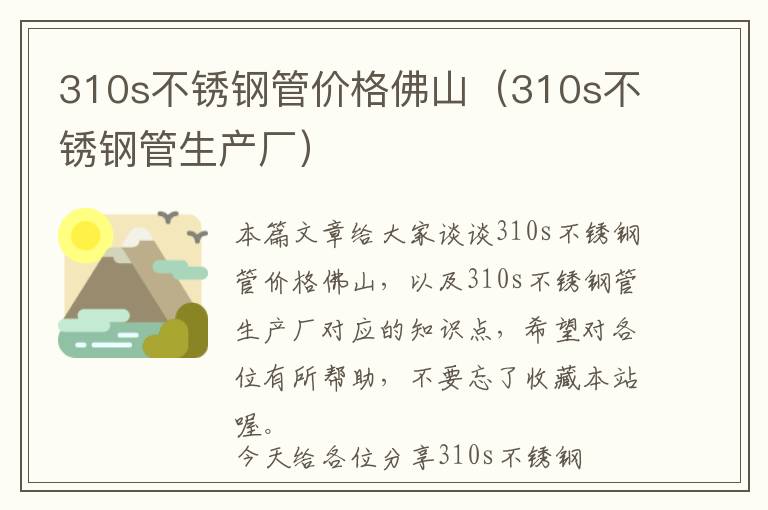 310s不锈钢管价格佛山（310s不锈钢管生产厂）

本篇文章给大家谈谈310s不锈钢管价格佛山，以及310s不锈钢管生产厂对应的知识点，希望对各位有所帮助，不要忘了收藏本站喔。

今天给各位分享310s不锈钢